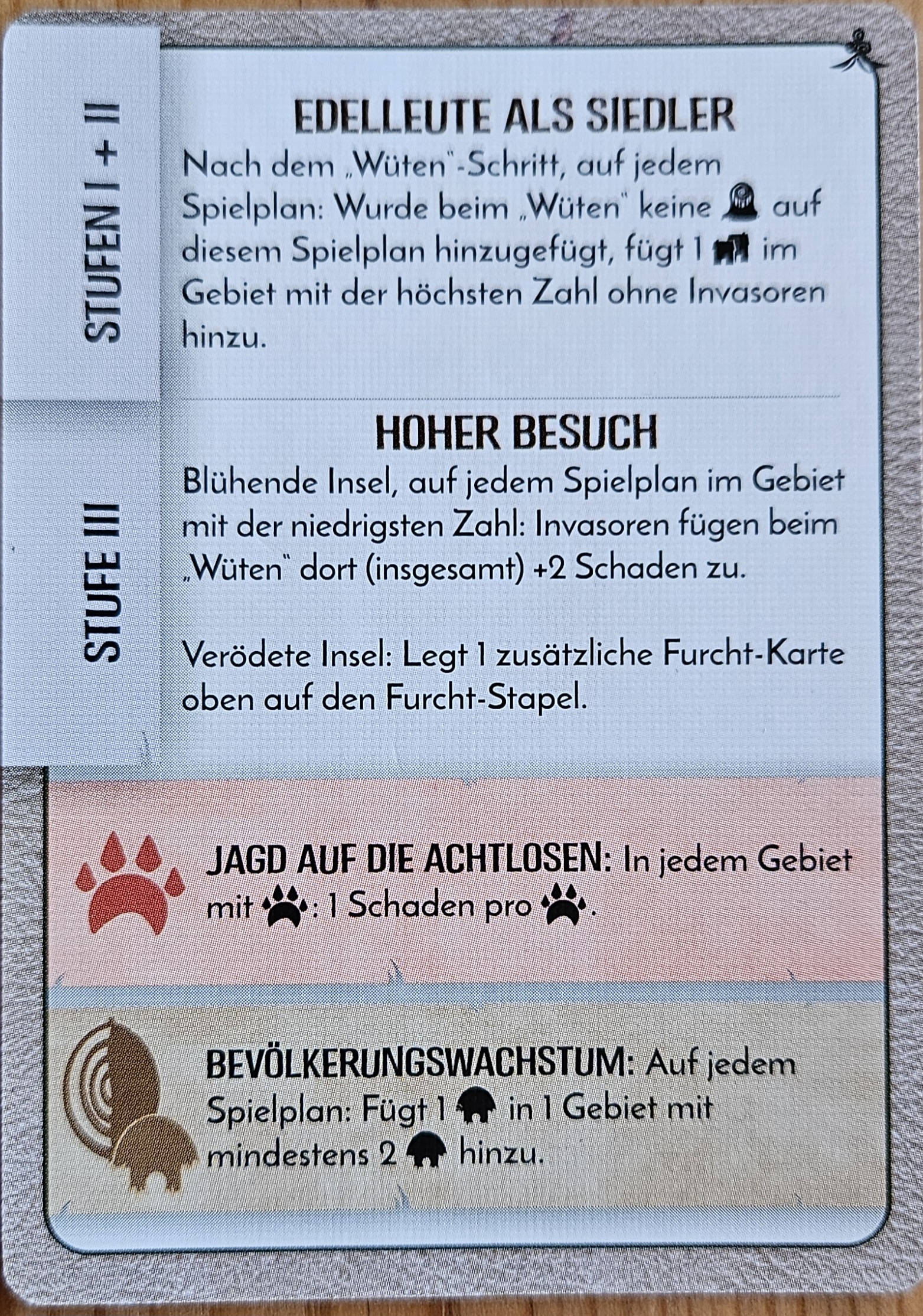 STUFEN I + II

EDELLEUTE ALS SIEDLER

Nach dem „Wüten"-Schritt, auf jedem Spielplan: Wurde beim „Wüten" keine auf diesem Spielplan hinzugefügt, fügt 1 im Gebiet mit der höchsten Zahl ohne Invasoren hinzu.

STUFE III

HOHER BESUCH

Blühende Insel, auf jedem Spielplan im Gebiet mit der niedrigsten Zahl: Invasoren fügen beim „Wüten" dort (insgesamt) +2 Schaden zu.

Verödete Insel: Legt 1 zusätzliche Furcht-Karte oben auf den Furcht-Stapel.

JAGD AUF DIE ACHTLOSEN: In jedem Gebiet mit : 1 Schaden pro .

BEVÖLKERUNGSWACHSTUM: Auf jedem Spielplan: Fügt 1 in 1 Gebiet mit mindestens 2 hinzu.